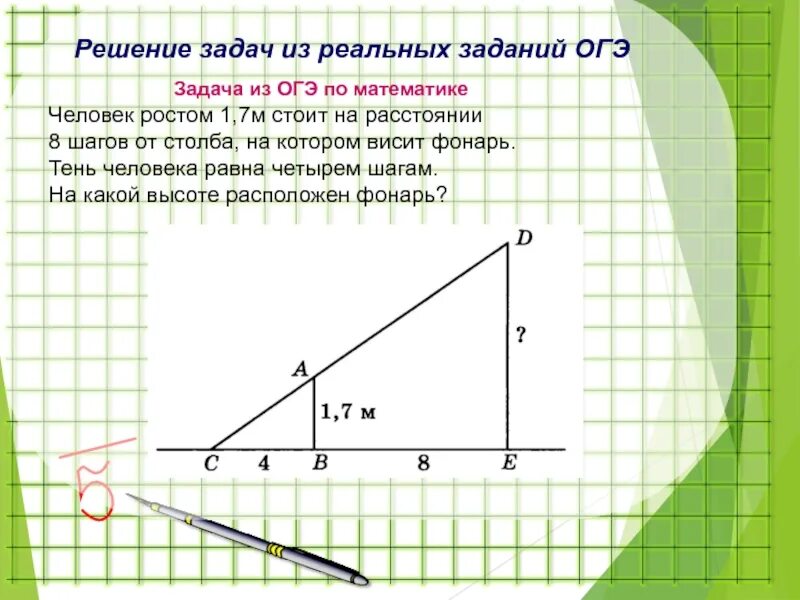 Решение задач из реальных заданий ОГЭ

Задача из ОГЭ по математике

Человек ростом 1,7м стоит на расстоянии 8 шагов от столба, на котором висит фонарь. Тень человека равна четырем шагам. На какой высоте расположен фонарь?

D
?
A
1,7 м
C
4
B
8
E

5